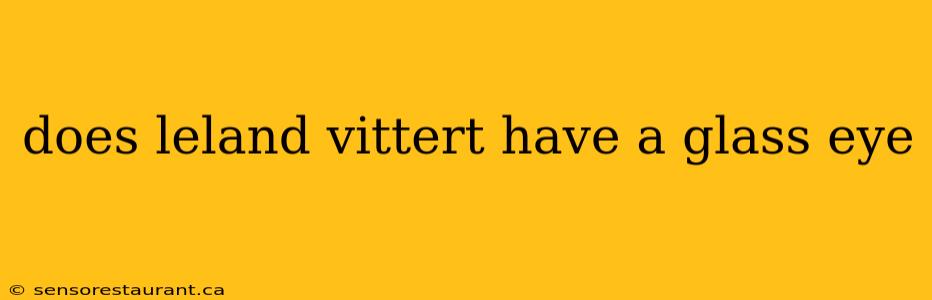 does leland vittert have a glass eye

© sensorestaurant.ca